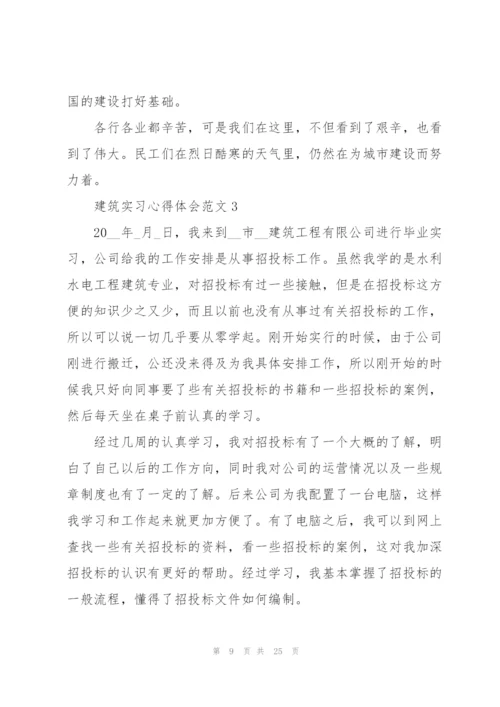 国的建设打好基础。

各行各业都辛苦，可是我们在这里，不但看到了艰辛，也看到了伟大。民工们在烈日酷寒的天气里，仍然在为城市建设而努力着。

建筑实习心得体会范文 3

20__年_月_日，我来到__市__建筑工程有限公司进行毕业实习，公司给我的工作安排是从事招投标工作。虽然我学的是水利水电工程建筑专业，对招投标有过一些接触，但是在招投标这方便的知识少之又少，而且以前也没有从事过有关招投标的工作，所以可以说一切几乎要从零学起。刚开始实行的时候，由于公司刚进行搬迁，公还没来得及为我具体安排工作，所以刚开始的时候我只好向同事要了些有关招投标的书籍和一些招投标的案例，然后每天坐在桌子前认真的学习。

经过几周的认真学习，我对招投标有了一个大概的了解，明白了自己以后的工作方向，同时我对公司的运营情况以及一些规章制度也有了一定的了解。后来公司为我配置了一台电脑，这样我学习和工作起来就更加方便了。有了电脑之后，我可以到网上查找一些有关招投标的资料，看一些招投标的案例，这对我加深招投标的认识有更好的帮助。经过学习，我基本掌握了招投标的一般流程，懂得了招投标文件如何编制。

第 9 页 共 25 页